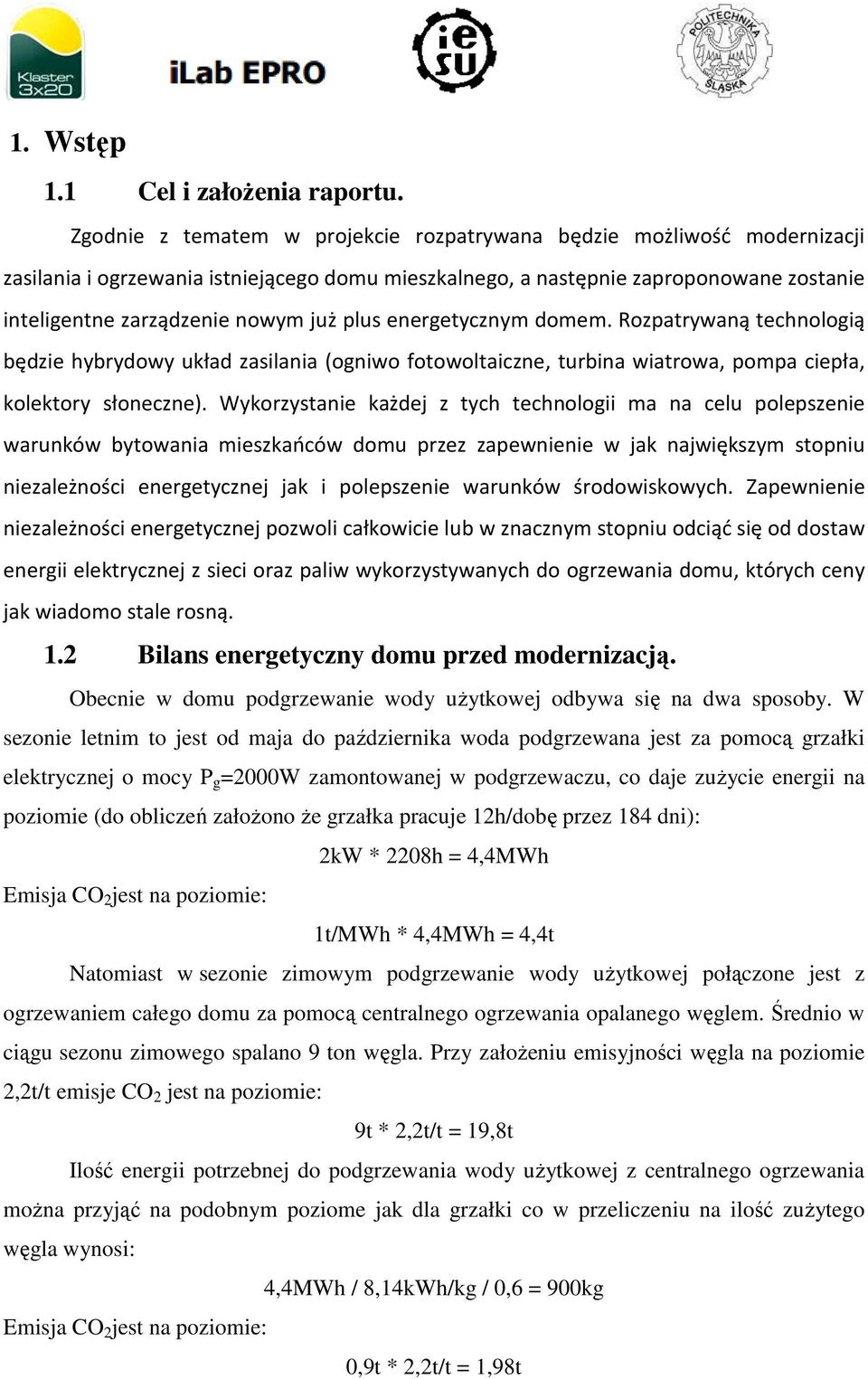 Klaster 3x20

iLab EPRO

ie su

POLITECHNIKA ŚLĄSKA

1. Wstęp

1.1 Cel i założenia raportu.

Zgodnie z tematem w projekcie rozpatrywana będzie możliwość modernizacji zasilania i ogrzewania istniejącego domu mieszkalnego, a następnie zaproponowane zostanie inteligentne zarządzenie nowym już plus energetycznym domem. Rozpatrywaną technologią będzie hybrydowy układ zasilania (ogniwo fotowoltaiczne, turbina wiatrowa, pompa ciepła, kolektory słoneczne). Wykorzystanie każdej z tych technologii ma na celu polepszenie warunków bytowania mieszkańców domu przez zapewnienie w jak największym stopniu niezależności energetycznej jak i polepszenie warunków środowiskowych. Zapewnienie niezależności energetycznej pozwoli całkowicie lub w znacznym stopniu odciąć się od dostaw energii elektrycznej z sieci oraz paliw wykorzystywanych do ogrzewania domu, których ceny jak wiadomo stale rosną.

1.2 Bilans energetyczny domu przed modernizacją.

Obecnie w domu podgrzewanie wody użytkowej odbywa się na dwa sposoby. W sezonie letnim to jest od maja do października woda podgrzewana jest za pomocą grzałki elektrycznej o mocy $P_g$=2000W zamontowanej w podgrzewaczu, co daje zużycie energii na poziomie (do obliczeń założono że grzałka pracuje 12h/dobę przez 184 dni):

2kW * 2208h = 4,4MWh

Emisja $CO_2$jest na poziomie:

1t/MWh * 4,4MWh = 4,4t

Natomiast w sezonie zimowym podgrzewanie wody użytkowej połączone jest z ogrzewaniem całego domu za pomocą centralnego ogrzewania opalanego węglem. Średnio w ciągu sezonu zimowego spalano 9 ton węgla. Przy założeniu emisyjności węgla na poziomie 2,2t/t emisje $CO_2$ jest na poziomie:

9t * 2,2t/t = 19,8t

Ilość energii potrzebnej do podgrzewania wody użytkowej z centralnego ogrzewania można przyjąć na podobnym poziome jak dla grzałki co w przeliczeniu na ilość zużytego węgla wynosi:

4,4MWh / 8,14kWh/kg / 0,6 = 900kg

Emisja $CO_2$jest na poziomie:

0,9t * 2,2t/t = 1,98t